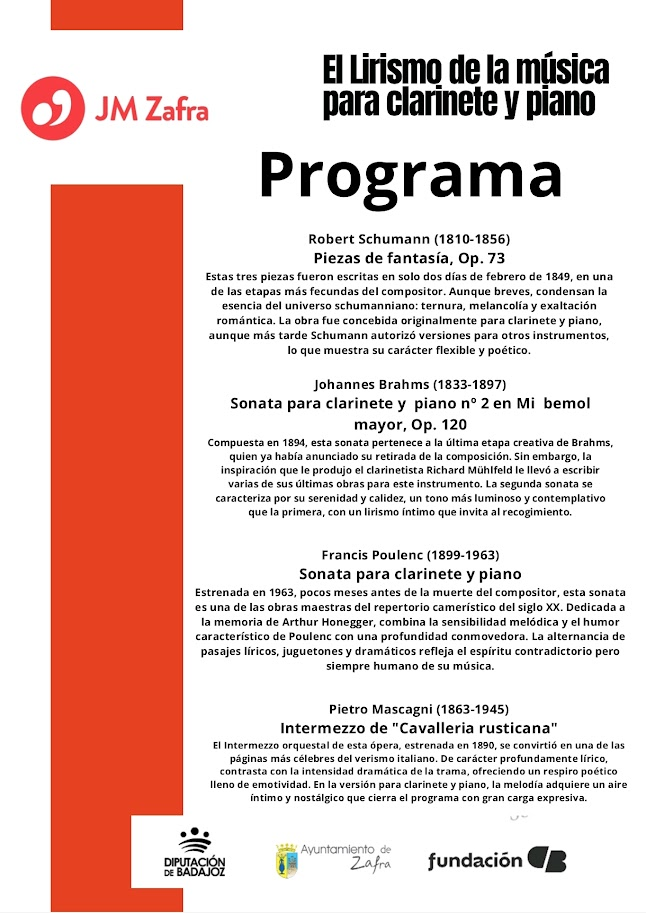 JM Zafra

El Lirismo de la música para clarinete y piano

Programa

Robert Schumann (1810-1856)
Piezas de fantasía, Op. 73
Estas tres piezas fueron escritas en solo dos días de febrero de 1849, en una de las etapas más fecundas del compositor. Aunque breves, condensan la esencia del universo schumanniano: ternura, melancolía y exaltación romántica. La obra fue concebida originalmente para clarinete y piano, aunque más tarde Schumann autorizó versiones para otros instrumentos, lo que muestra su carácter flexible y poético.

Johannes Brahms (1833-1897)
Sonata para clarinete y piano nº 2 en Mi bemol mayor, Op. 120
Compuesta en 1894, esta sonata pertenece a la última etapa creativa de Brahms, quien ya había anunciado su retirada de la composición. Sin embargo, la inspiración que le produjo el clarinetista Richard Mühlfeld le llevó a escribir varias de sus últimas obras para este instrumento. La segunda sonata se caracteriza por su serenidad y calidez, un tono más luminoso y contemplativo que la primera, con un lirismo íntimo que invita al recogimiento.

Francis Poulenc (1899-1963)
Sonata para clarinete y piano
Estrenada en 1963, pocos meses antes de la muerte del compositor, esta sonata es una de las obras maestras del repertorio camerístico del siglo XX. Dedicada a la memoria de Arthur Honegger, combina la sensibilidad melódica y el humor característico de Poulenc con una profundidad conmovedora. La alternancia de pasajes líricos, juguetones y dramáticos refleja el espíritu contradictorio pero siempre humano de su música.

Pietro Mascagni (1863-1945)
Intermezzo de "Cavalleria rusticana"
El Intermezzo orquestal de esta ópera, estrenada en 1890, se convirtió en una de las páginas más célebres del verismo italiano. De carácter profundamente lírico, contrasta con la intensidad dramática de la trama, ofreciendo un respiro poético lleno de emotividad. En la versión para clarinete y piano, la melodía adquiere un aire íntimo y nostálgico que cierra el programa con gran carga expresiva.

DIPUTACIÓN DE BADAJOZ
Ayuntamiento de Zafra
fundación CB